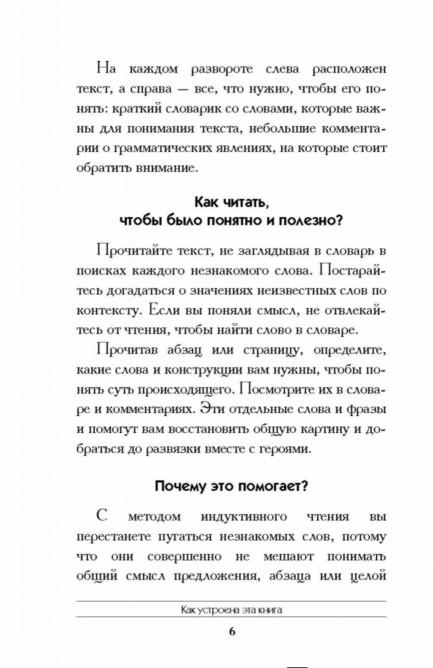 На каждом развороте слева расположен текст, а справа — все, что нужно, чтобы его понять: краткий словарик со словами, которые важны для понимания текста, небольшие комментарии о грамматических явлениях, на которые стоит обратить внимание.

Как читать, чтобы было понятно и полезно?

Прочитайте текст, не заглядывая в словарь в поисках каждого незнакомого слова. Постарайтесь догадаться о значениях неизвестных слов по контексту. Если вы поняли смысл, не отвлекайтесь от чтения, чтобы найти слово в словаре.

Прочитав абзац или страницу, определите, какие слова и конструкции вам нужны, чтобы понять суть происходящего. Посмотрите их в словаре и комментариях. Эти отдельные слова и фразы и помогут вам восстановить общую картину и добраться до развязки вместе с героями.

Почему это помогает?

С методом индуктивного чтения вы перестанете пугаться незнакомых слов, потому что они совершенно не мешают понимать общий смысл предложения, абзаца или целой

Как устроена эта книга

6